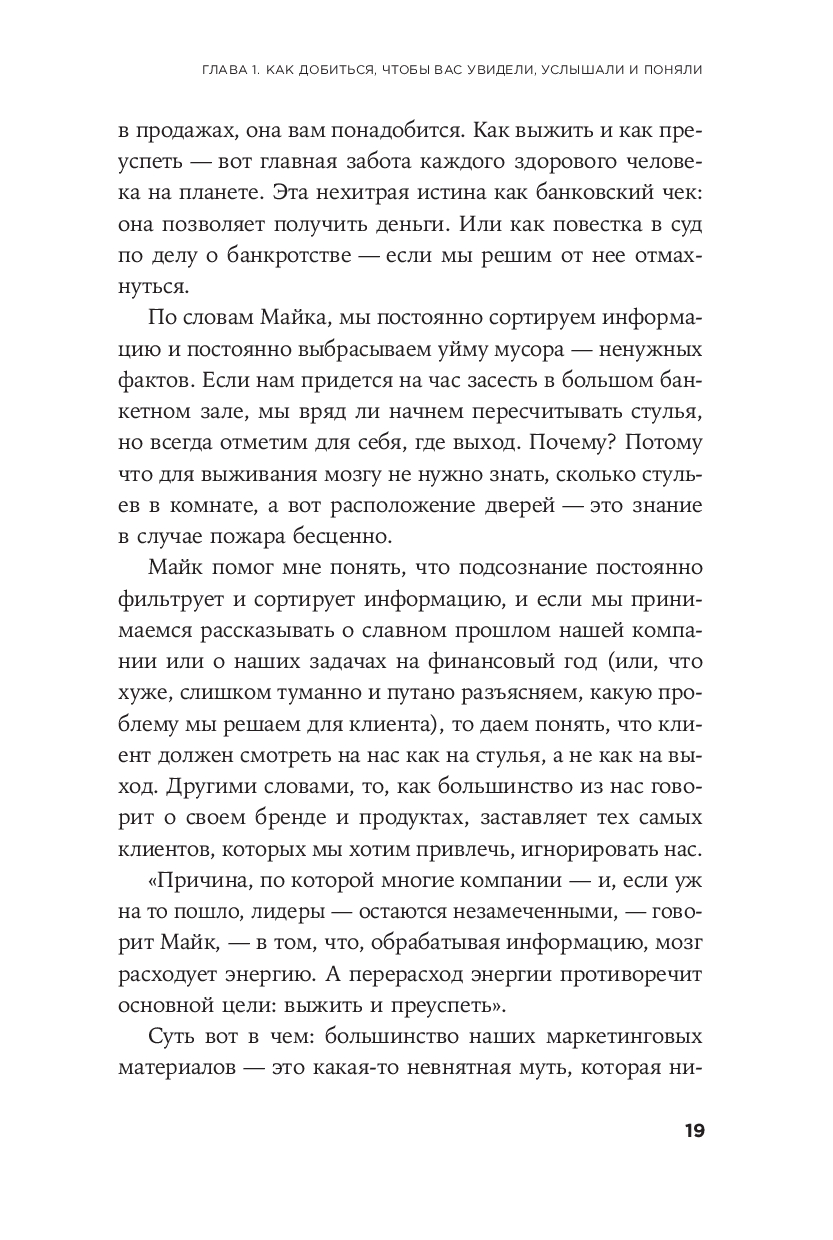 ГЛАВА 1. КАК ДОБИТЬСЯ, ЧТОБЫ ВАС УВИДЕЛИ, УСЛЫШАЛИ И ПОНЯЛИ

в продажах, она вам понадобится. Как выжить и как преуспеть — вот главная забота каждого здорового человека на планете. Эта нехитрая истина как банковский чек: она позволяет получить деньги. Или как повестка в суд по делу о банкротстве — если мы решим от нее отмахнуться.

По словам Майка, мы постоянно сортируем информацию и постоянно выбрасываем уйму мусора — ненужных фактов. Если нам придется на час засесть в большом банкетном зале, мы вряд ли начнем пересчитывать стулья, но всегда отметим для себя, где выход. Почему? Потому что для выживания мозгу не нужно знать, сколько стульев в комнате, а вот расположение дверей — это знание в случае пожара бесценно.

Майк помог мне понять, что подсознание постоянно фильтрует и сортирует информацию, и если мы принимаемся рассказывать о славном прошлом нашей компании или о наших задачах на финансовый год (или, что хуже, слишком туманно и путано разъясняем, какую проблему мы решаем для клиента), то даем понять, что клиент должен смотреть на нас как на стулья, а не как на выход. Другими словами, то, как большинство из нас говорит о своем бренде и продуктах, заставляет тех самых клиентов, которых мы хотим привлечь, игнорировать нас.

«Причина, по которой многие компании — и, если уж на то пошло, лидеры — остаются незамеченными, — говорит Майк, — в том, что, обрабатывая информацию, мозг расходует энергию. А перерасход энергии противоречит основной цели: выжить и преуспеть».

Суть вот в чем: большинство наших маркетинговых материалов — это какая-то невнятная муть, которая ни-

19